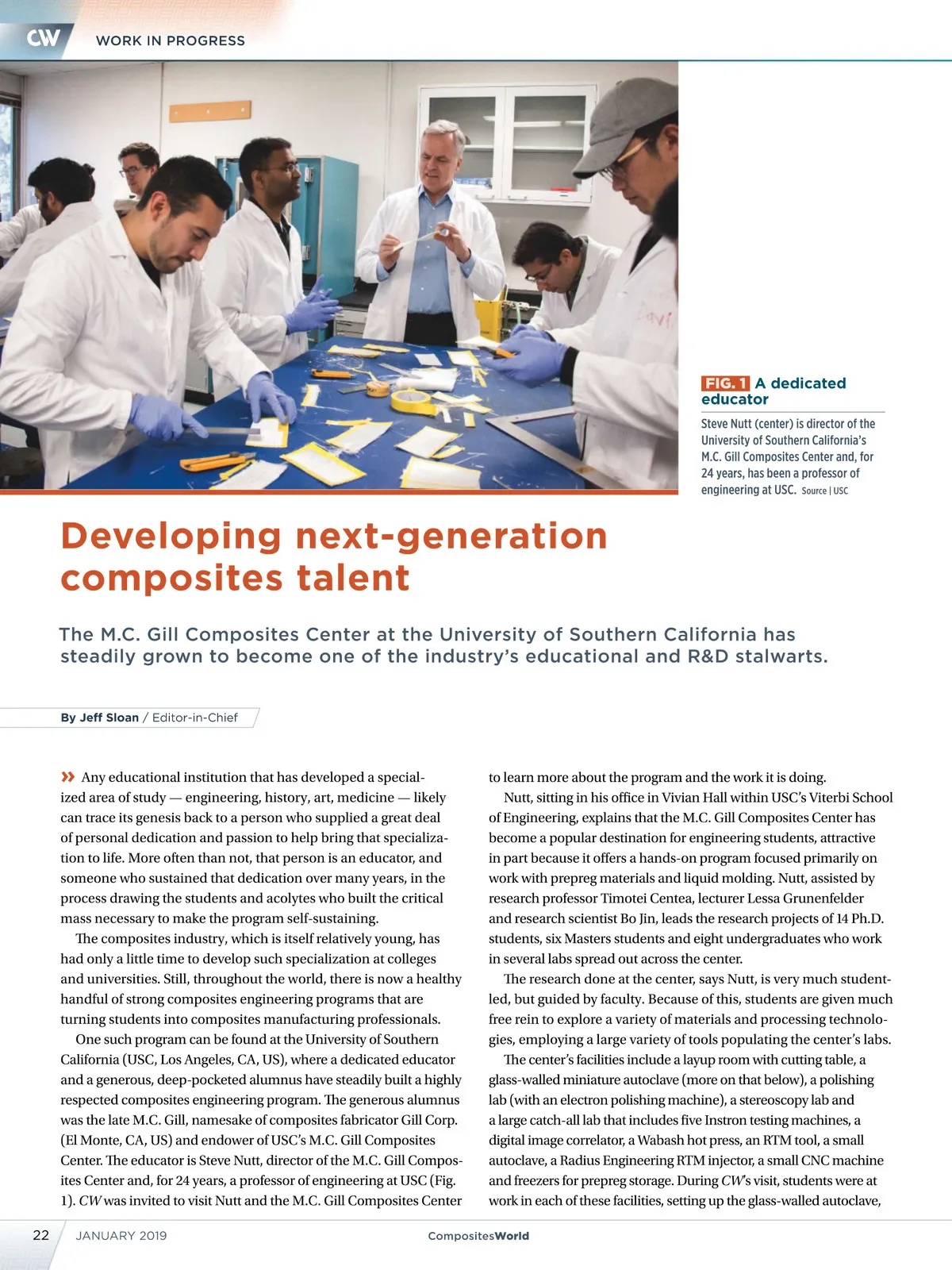 CW WORK IN PROGRESS

FIG. 1 A dedicated educator

Steve Nutt (center) is director of the University of Southern California's M.C. Gill Composites Center and, for 24 years, has been a professor of engineering at USC. Source | USC

Developing next-generation composites talent

The M.C. Gill Composites Center at the University of Southern California has steadily grown to become one of the industry's educational and R&D stalwarts.

By Jeff Sloan / Editor-in-Chief

» Any educational institution that has developed a specialized area of study — engineering, history, art, medicine — likely can trace its genesis back to a person who supplied a great deal of personal dedication and passion to help bring that specialization to life. More often than not, that person is an educator, and someone who sustained that dedication over many years, in the process drawing the students and acolytes who built the critical mass necessary to make the program self-sustaining.

The composites industry, which is itself relatively young, has had only a little time to develop such specialization at colleges and universities. Still, throughout the world, there is now a healthy handful of strong composites engineering programs that are turning students into composites manufacturing professionals.

One such program can be found at the University of Southern California (USC, Los Angeles, CA, US), where a dedicated educator and a generous, deep-pocketed alumnus have steadily built a highly respected composites engineering program. The generous alumnus was the late M.C. Gill, namesake of composites fabricator Gill Corp. (El Monte, CA, US) and endower of USC's M.C. Gill Composites Center. The educator is Steve Nutt, director of the M.C. Gill Composites Center and, for 24 years, a professor of engineering at USC (Fig. 1). CW was invited to visit Nutt and the M.C. Gill Composites Center to learn more about the program and the work it is doing.

Nutt, sitting in his office in Vivian Hall within USC's Viterbi School of Engineering, explains that the M.C. Gill Composites Center has become a popular destination for engineering students, attractive in part because it offers a hands-on program focused primarily on work with prepreg materials and liquid molding. Nutt, assisted by research professor Timotei Centea, lecturer Lessa Grunenfelder and research scientist Bo Jin, leads the research projects of 14 Ph.D. students, six Masters students and eight undergraduates who work in several labs spread out across the center.

The research done at the center, says Nutt, is very much student-led, but guided by faculty. Because of this, students are given much free rein to explore a variety of materials and processing technologies, employing a large variety of tools populating the center's labs.

The center's facilities include a layup room with cutting table, a glass-walled miniature autoclave (more on that below), a polishing lab (with an electron polishing machine), a stereoscopy lab and a large catch-all lab that includes five Instron testing machines, a digital image correlator, a Wabash hot press, an RTM tool, a small autoclave, a Radius Engineering RTM injector, a small CNC machine and freezers for prepreg storage. During CW's visit, students were at work in each of these facilities, setting up the glass-walled autoclave,

22 JANUARY 2019 CompositesWorld